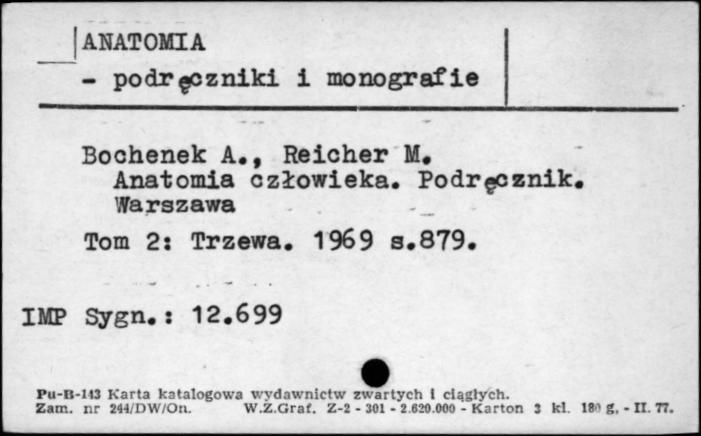 ANATOMIA
- podręczniki i monografie

Bochenek A., Reicher M.
Anatomia człowieka. Podręcznik.
Warszawa

Tom 2: Trzewa. 1969 s.879.

IMP Sygn.: 12.699

Pu-B-143 Karta katalogowa wydawnictw zwartych i ciągłych.
Zam. nr 244/DW/On. W.Z.Graf. Z-2 - 301 - 2.620.000 - Karton 3 kl. 180 g. - II. 77.